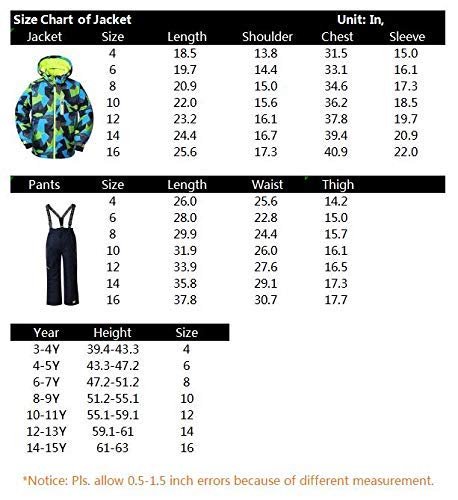 Size Chart of Jacket Unit: In,

| Jacket | Size | Length | Shoulder | Chest | Sleeve |
|---|---|---|---|---|---|
| | 4 | 18.5 | 13.8 | 31.5 | 15.0 |
| | 6 | 19.7 | 14.4 | 33.1 | 16.1 |
| | 8 | 20.9 | 15.0 | 34.6 | 17.3 |
| | 10 | 22.0 | 15.6 | 36.2 | 18.5 |
| | 12 | 23.2 | 16.1 | 37.8 | 19.7 |
| | 14 | 24.4 | 16.7 | 39.4 | 20.9 |
| | 16 | 25.6 | 17.3 | 40.9 | 22.0 |

| Pants | Size | Length | Waist | Thigh |
|---|---|---|---|---|
| | 4 | 26.0 | 25.6 | 14.2 |
| | 6 | 28.0 | 22.8 | 15.0 |
| | 8 | 29.9 | 24.4 | 15.7 |
| | 10 | 31.9 | 26.0 | 16.1 |
| | 12 | 33.9 | 27.6 | 16.5 |
| | 14 | 35.8 | 29.1 | 17.3 |
| | 16 | 37.8 | 30.7 | 17.7 |

| Year | Height | Size |
|---|---|---|
| 3-4Y | 39.4-43.3 | 4 |
| 4-5Y | 43.3-47.2 | 6 |
| 6-7Y | 47.2-51.2 | 8 |
| 8-9Y | 51.2-55.1 | 10 |
| 10-11Y | 55.1-59.1 | 12 |
| 12-13Y | 59.1-61 | 14 |
| 14-15Y | 61-63 | 16 |

*Notice: Pls. allow 0.5-1.5 inch errors because of different measurement.